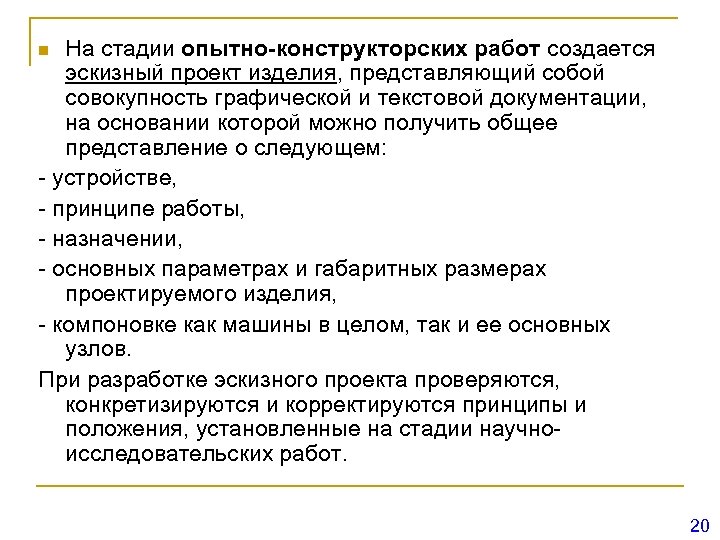 На стадии опытно-конструкторских работ создается эскизный проект изделия, представляющий собой совокупность графической и текстовой документации, на основании которой можно получить общее представление о следующем:

- устройстве,

- принципе работы,

- назначении,

- основных параметрах и габаритных размерах проектируемого изделия,

- компоновке как машины в целом, так и ее основных узлов.

При разработке эскизного проекта проверяются, конкретизируются и корректируются принципы и положения, установленные на стадии научно-исследовательских работ.

20